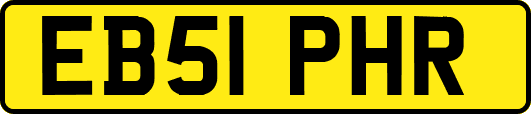 EB51 PHR